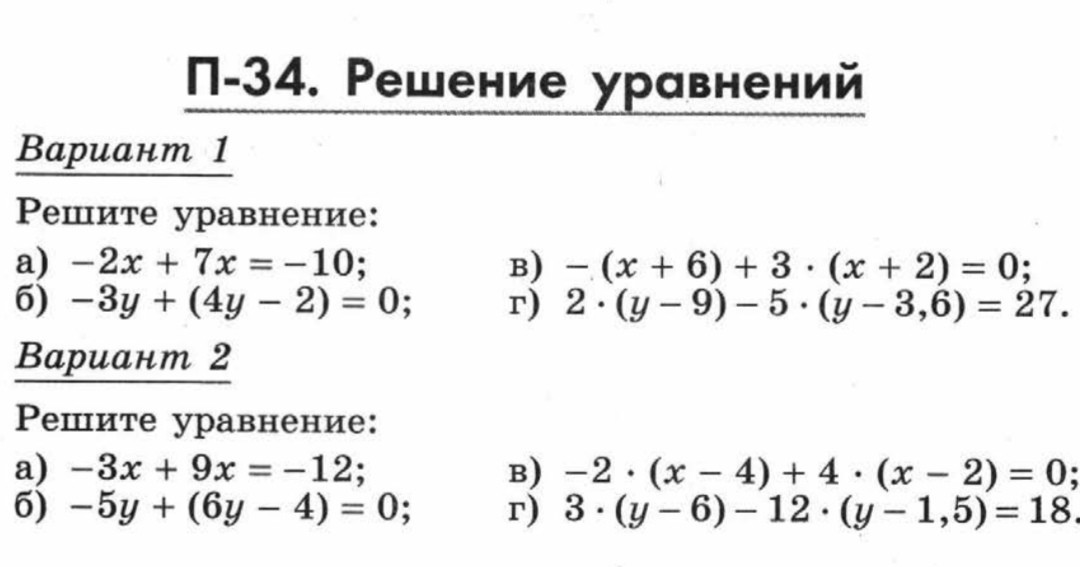 П-34. Решение уравнений

Вариант 1

Решите уравнение:

а) $-2x + 7x = -10$;
б) $-3y + (4y - 2) = 0$;
в) $-(x + 6) + 3 \cdot (x + 2) = 0$;
г) $2 \cdot (y - 9) - 5 \cdot (y - 3{,}6) = 27$.

Вариант 2

Решите уравнение:

а) $-3x + 9x = -12$;
б) $-5y + (6y - 4) = 0$;
в) $-2 \cdot (x - 4) + 4 \cdot (x - 2) = 0$;
г) $3 \cdot (y - 6) - 12 \cdot (y - 1{,}5) = 18$.